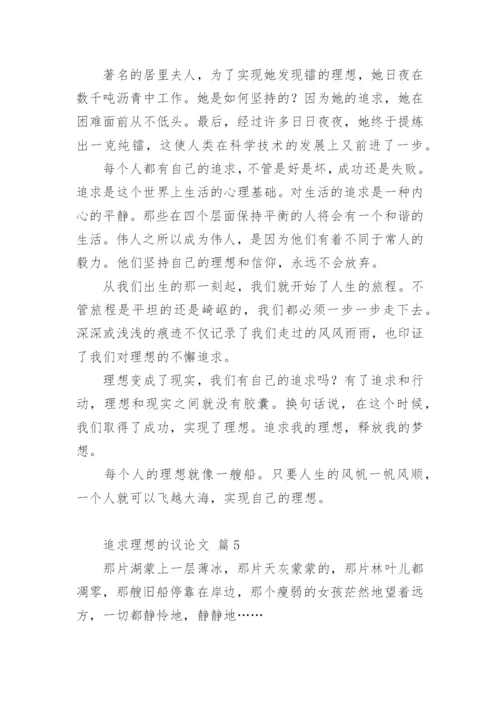 著名的居里夫人，为了实现她发现镭的理想，她日夜在数千吨沥青中工作。她是如何坚持的？因为她的追求，她在困难面前从不低头。最后，经过许多日日夜夜，她终于提炼出一克纯镭，这使人类在科学技术的发展上又前进了一步。

每个人都有自己的追求，不管是好是坏，成功还是失败。追求是这个世界上生活的心理基础。对生活的追求是一种内心的平静。那些在四个层面保持平衡的人将会有一个和谐的生活。伟人之所以成为伟人，是因为他们有着不同于常人的毅力。他们坚持自己的理想和信仰，永远不会放弃。

从我们出生的那一刻起，我们就开始了人生的旅程。不管旅程是平坦的还是崎岖的，我们都必须一步一步走下去。深深或浅浅的痕迹不仅记录了我们走过的风风雨雨，也印证了我们对理想的不懈追求。

理想变成了现实，我们有自己的追求吗？有了追求和行动，理想和现实之间就没有胶囊。换句话说，在这个时候，我们取得了成功，实现了理想。追求我的理想，释放我的梦想。

每个人的理想就像一艘船。只要人生的风帆一帆风顺，一个人就可以飞越大海，实现自己的理想。

追求理想的议论文 篇5

那片湖蒙上一层薄冰，那片天灰蒙蒙的，那片林叶儿都凋零，那艘旧船停靠在岸边，那个瘦弱的女孩茫然地望着远方，一切都静怜地，静静地……